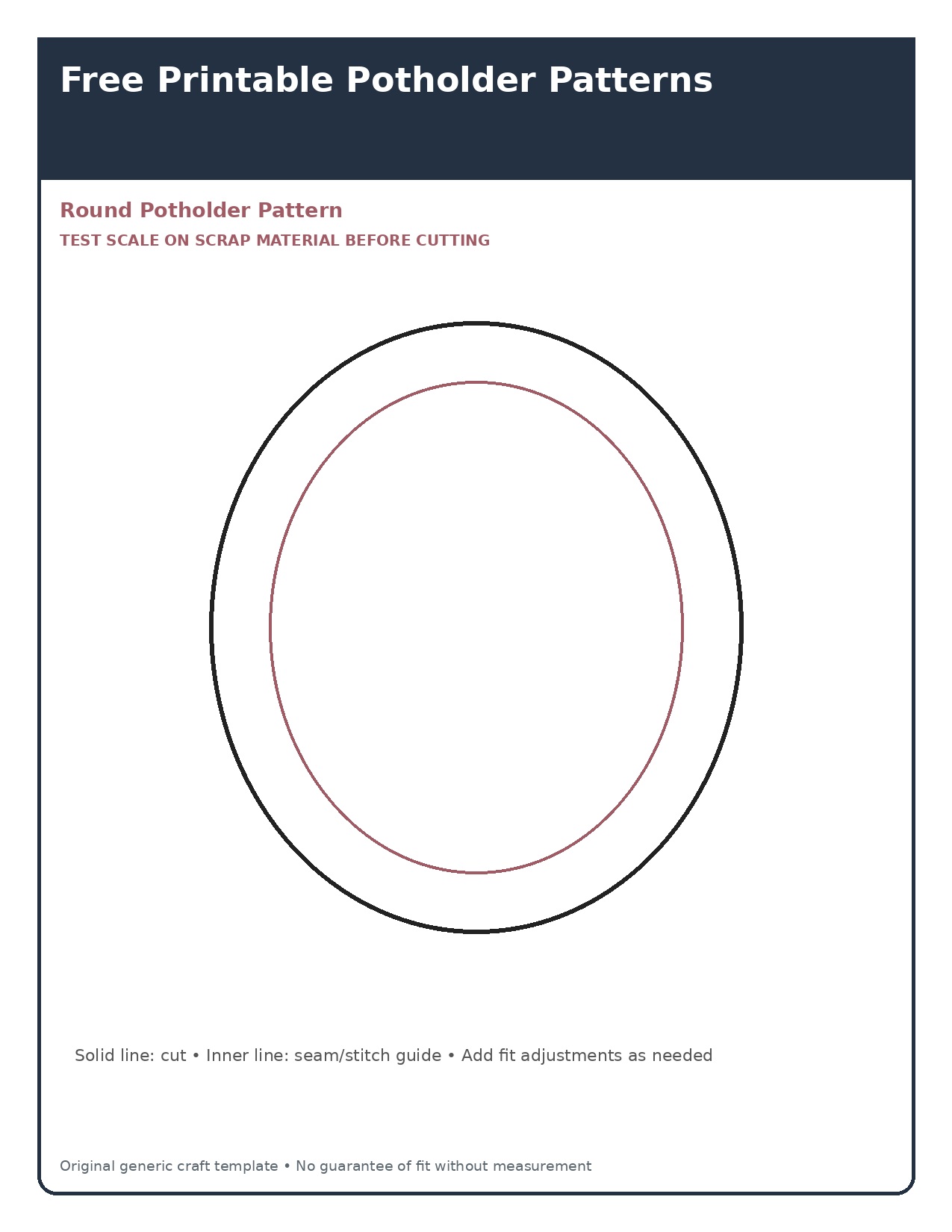 Free Printable Potholder Patterns

Round Potholder Pattern

TEST SCALE ON SCRAP MATERIAL BEFORE CUTTING

Solid line: cut • Inner line: seam/stitch guide • Add fit adjustments as needed

Original generic craft template • No guarantee of fit without measurement